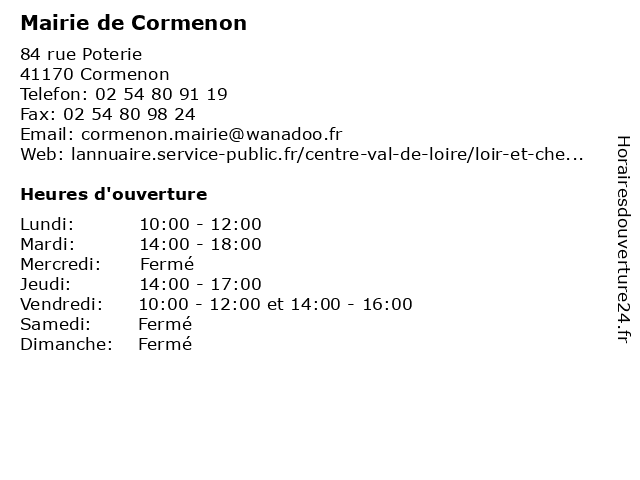 Mairie de Cormenon

84 rue Poterie
41170 Cormenon
Telefon: 02 54 80 91 19
Fax: 02 54 80 98 24
Email: cormenon.mairie@wanadoo.fr
Web: lannuaire.service-public.fr/centre-val-de-loire/loir-et-che...

Heures d'ouverture

| | |
|---|---|
| Lundi: | 10:00 - 12:00 |
| Mardi: | 14:00 - 18:00 |
| Mercredi: | Fermé |
| Jeudi: | 14:00 - 17:00 |
| Vendredi: | 10:00 - 12:00 et 14:00 - 16:00 |
| Samedi: | Fermé |
| Dimanche: | Fermé |

Horairesdouverture24.fr